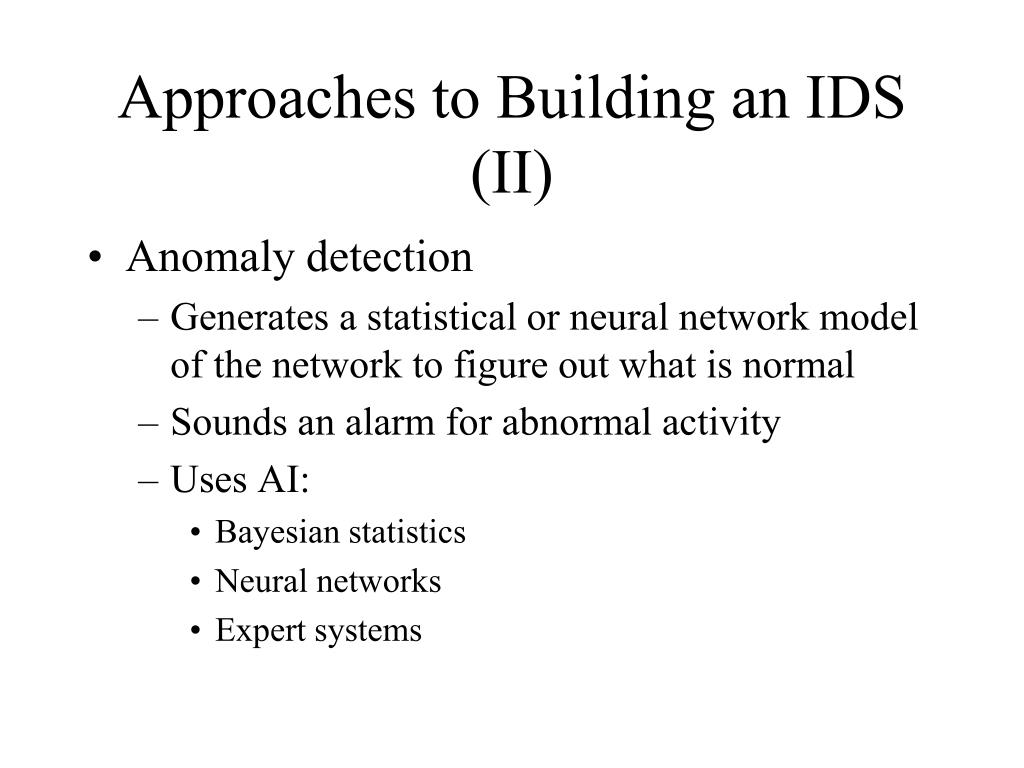 Approaches to Building an IDS (II)

• Anomaly detection
– Generates a statistical or neural network model of the network to figure out what is normal
– Sounds an alarm for abnormal activity
– Uses AI:
• Bayesian statistics
• Neural networks
• Expert systems